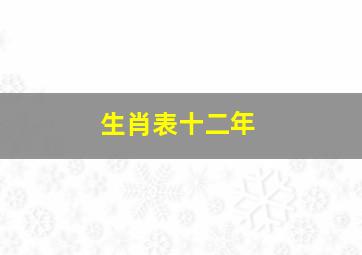 生肖表十二年